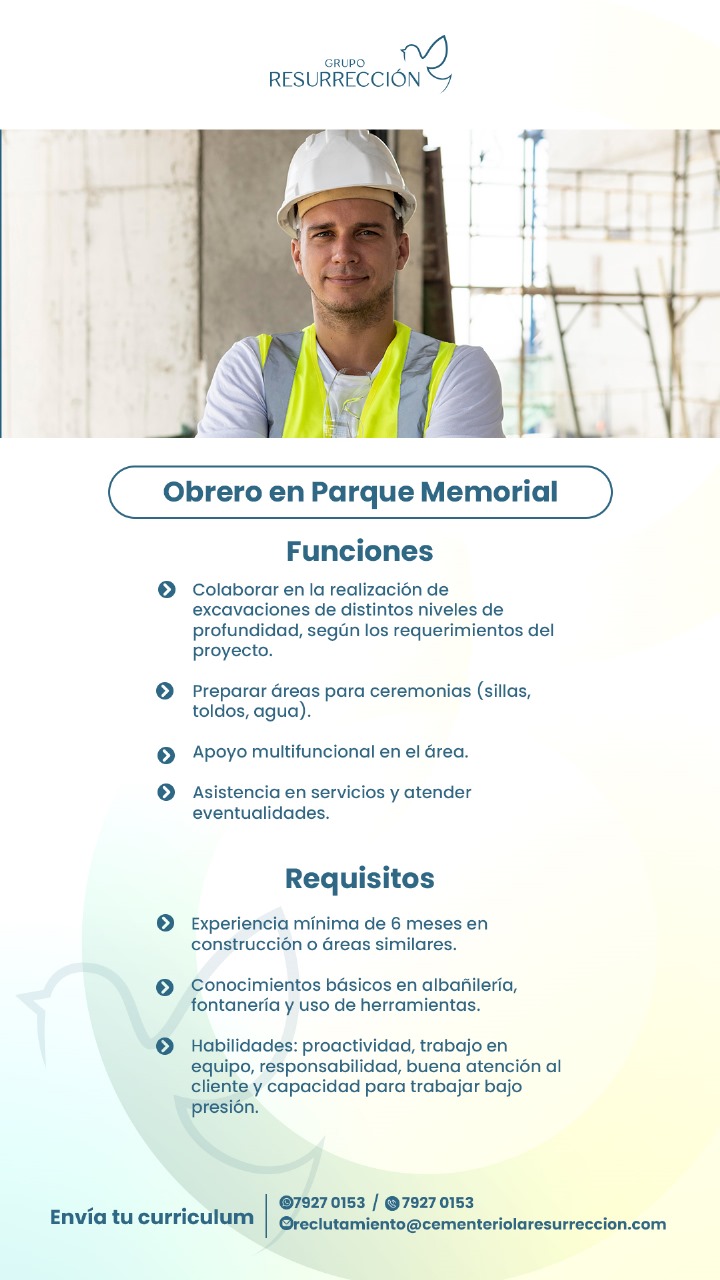 GRUPO
RESURRECCIÓN

Obrero en Parque Memorial

Funciones

Colaborar en la realización de excavaciones de distintos niveles de profundidad, según los requerimientos del proyecto.

Preparar áreas para ceremonias (sillas, toldos, agua).

Apoyo multifuncional en el área.

Asistencia en servicios y atender eventualidades.

Requisitos

Experiencia mínima de 6 meses en construcción o áreas similares.

Conocimientos básicos en albañilería, fontanería y uso de herramientas.

Habilidades: proactividad, trabajo en equipo, responsabilidad, buena atención al cliente y capacidad para trabajar bajo presión.

Envía tu curriculum

7927 0153 / 7927 0153
reclutamiento@cementeriolaresurreccion.com